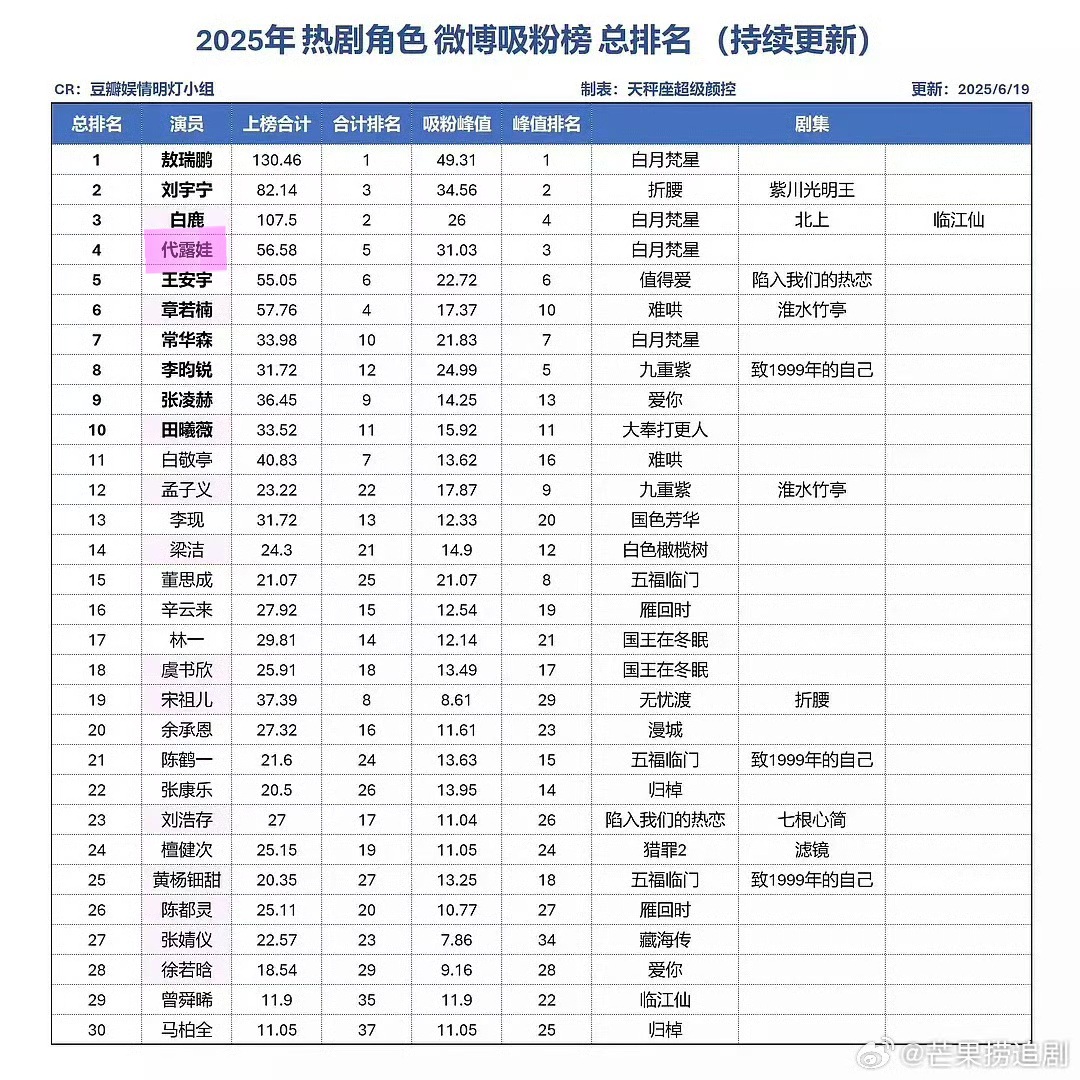 2025年 热剧角色 微博吸粉榜 总排名 （持续更新）

CR：豆瓣娱情明灯小组

制表：天秤座超级颜控

更新：2025/6/19

| 总排名 | 演员 | 上榜合计 | 合计排名 | 吸粉峰值 | 峰值排名 | 剧集 | | |
|---|---|---|---|---|---|---|---|---|
| 1 | 敖瑞鹏 | 130.46 | 1 | 49.31 | 1 | 白月梵星 | | |
| 2 | 刘宇宁 | 82.14 | 3 | 34.56 | 2 | 折腰 | 紫川光明王 | |
| 3 | 白鹿 | 107.5 | 2 | 26 | 4 | 白月梵星 | 北上 | 临江仙 |
| 4 | 代露娃 | 56.58 | 5 | 31.03 | 3 | 白月梵星 | | |
| 5 | 王安宇 | 55.05 | 6 | 22.72 | 6 | 值得爱 | 陷入我们的热恋 | |
| 6 | 章若楠 | 57.76 | 4 | 17.37 | 10 | 难哄 | 淮水竹亭 | |
| 7 | 常华森 | 33.98 | 10 | 21.83 | 7 | 白月梵星 | | |
| 8 | 李昀锐 | 31.72 | 12 | 24.99 | 5 | 九重紫 | 致1999年的自己 | |
| 9 | 张凌赫 | 36.45 | 9 | 14.25 | 13 | 爱你 | | |
| 10 | 田曦薇 | 33.52 | 11 | 15.92 | 11 | 大奉打更人 | | |
| 11 | 白敬亭 | 40.83 | 7 | 13.62 | 16 | 难哄 | | |
| 12 | 孟子义 | 23.22 | 22 | 17.87 | 9 | 九重紫 | 淮水竹亭 | |
| 13 | 李现 | 31.72 | 13 | 12.33 | 20 | 国色芳华 | | |
| 14 | 梁洁 | 24.3 | 21 | 14.9 | 12 | 白色橄榄树 | | |
| 15 | 董思成 | 21.07 | 25 | 21.07 | 8 | 五福临门 | | |
| 16 | 辛云来 | 27.92 | 15 | 12.54 | 19 | 雁回时 | | |
| 17 | 林一 | 29.81 | 14 | 12.14 | 21 | 国王在冬眠 | | |
| 18 | 虞书欣 | 25.91 | 18 | 13.49 | 17 | 国王在冬眠 | | |
| 19 | 宋祖儿 | 37.39 | 8 | 8.61 | 29 | 无忧渡 | 折腰 | |
| 20 | 余承恩 | 27.32 | 16 | 11.61 | 23 | 漫城 | | |
| 21 | 陈鹤一 | 21.6 | 24 | 13.63 | 15 | 五福临门 | 致1999年的自己 | |
| 22 | 张康乐 | 20.5 | 26 | 13.95 | 14 | 归棹 | | |
| 23 | 刘浩存 | 27 | 17 | 11.04 | 26 | 陷入我们的热恋 | 七根心简 | |
| 24 | 檀健次 | 25.15 | 19 | 11.05 | 24 | 猎罪2 | 滤镜 | |
| 25 | 黄杨钿甜 | 20.35 | 27 | 13.25 | 18 | 五福临门 | 致1999年的自己 | |
| 26 | 陈都灵 | 25.11 | 20 | 10.77 | 27 | 雁回时 | | |
| 27 | 张婧仪 | 22.57 | 23 | 7.86 | 34 | 藏海传 | | |
| 28 | 徐若晗 | 18.54 | 29 | 9.16 | 28 | 爱你 | | |
| 29 | 曾舜晞 | 11.9 | 35 | 11.9 | 22 | 临江仙 | | |
| 30 | 马柏全 | 11.05 | 37 | 11.05 | 25 | 归棹 | | |

@芒果捞追剧